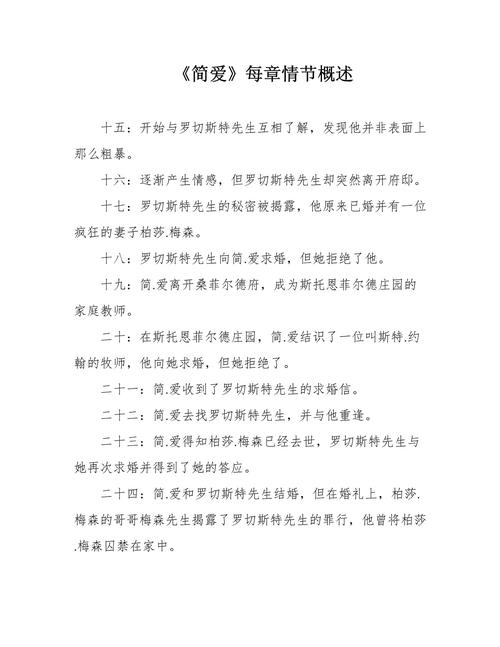 《简爱》每章情节概述

十五：开始与罗切斯特先生互相了解，发现他并非表面上那么粗暴。

十六：逐渐产生情感，但罗切斯特先生却突然离开府邸。

十七：罗切斯特先生的秘密被揭露，他原来已婚并有一位疯狂的妻子柏莎.梅森。

十八：罗切斯特先生向简.爱求婚，但她拒绝了他。

十九：简.爱离开桑菲尔德府，成为斯托恩菲尔德庄园的家庭教师。

二十：在斯托恩菲尔德庄园，简.爱结识了一位叫斯特.约翰的牧师，他向她求婚，但她拒绝了。

二十一：简.爱收到了罗切斯特先生的求婚信。

二十二：简.爱去找罗切斯特先生，并与他重逢。

二十三：简.爱得知柏莎.梅森已经去世，罗切斯特先生与她再次求婚并得到了她的答应。

二十四：简.爱和罗切斯特先生结婚，但在婚礼上，柏莎.梅森的哥哥梅森先生揭露了罗切斯特先生的罪行，他曾将柏莎.梅森囚禁在家中。